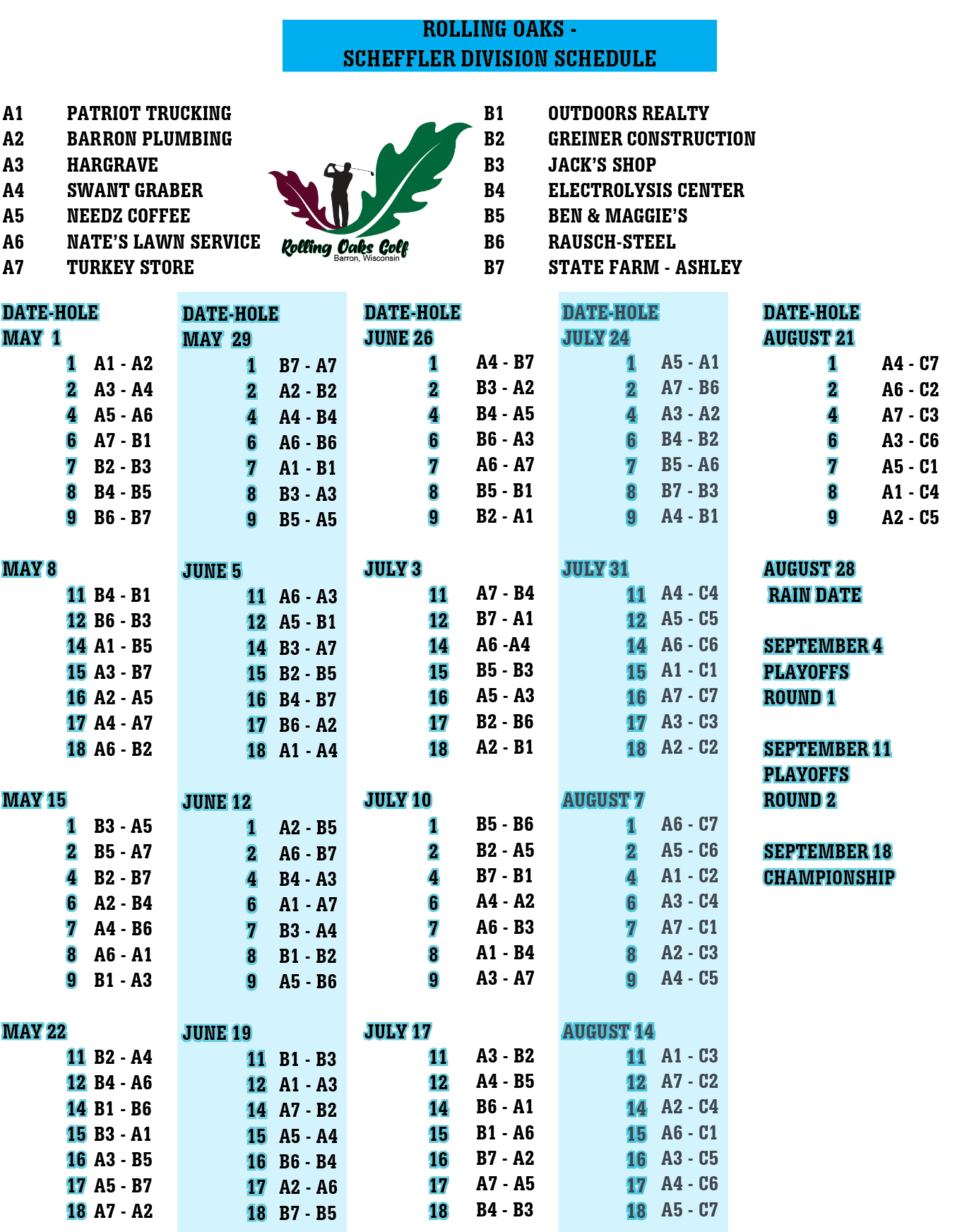 ROLLING OAKS -
SCHEFFLER DIVISION SCHEDULE

A1 PATRIOT TRUCKING
A2 BARRON PLUMBING
A3 HARGRAVE
A4 SWANT GRABER
A5 NEEDZ COFFEE
A6 NATE'S LAWN SERVICE
A7 TURKEY STORE

Rolling Oaks Golf
Barron, Wisconsin

B1 OUTDOORS REALTY
B2 GREINER CONSTRUCTION
B3 JACK'S SHOP
B4 ELECTROLYSIS CENTER
B5 BEN & MAGGIE'S
B6 RAUSCH-STEEL
B7 STATE FARM - ASHLEY

DATE-HOLE
MAY 1
1 A1 - A2
2 A3 - A4
4 A5 - A6
6 A7 - B1
7 B2 - B3
8 B4 - B5
9 B6 - B7

MAY 8
11 B4 - B1
12 B6 - B3
14 A1 - B5
15 A3 - B7
16 A2 - A5
17 A4 - A7
18 A6 - B2

MAY 15
1 B3 - A5
2 B5 - A7
4 B2 - B7
6 A2 - B4
7 A4 - B6
8 A6 - A1
9 B1 - A3

MAY 22
11 B2 - A4
12 B4 - A6
14 B1 - B6
15 B3 - A1
16 A3 - B5
17 A5 - B7
18 A7 - A2

DATE-HOLE
MAY 29
1 B7 - A7
2 A2 - B2
4 A4 - B4
6 A6 - B6
7 A1 - B1
8 B3 - A3
9 B5 - A5

JUNE 5
11 A6 - A3
12 A5 - B1
14 B3 - A7
15 B2 - B5
16 B4 - B7
17 B6 - A2
18 A1 - A4

JUNE 12
1 A2 - B5
2 A6 - B7
4 B4 - A3
6 A1 - A7
7 B3 - A4
8 B1 - B2
9 A5 - B6

JUNE 19
11 B1 - B3
12 A1 - A3
14 A7 - B2
15 A5 - A4
16 B6 - B4
17 A2 - A6
18 B7 - B5

DATE-HOLE
JUNE 26
1 A4 - B7
2 B3 - A2
4 B4 - A5
6 B6 - A3
7 A6 - A7
8 B5 - B1
9 B2 - A1

JULY 3
11 A7 - B4
12 B7 - A1
14 A6 -A4
15 B5 - B3
16 A5 - A3
17 B2 - B6
18 A2 - B1

JULY 10
1 B5 - B6
2 B2 - A5
4 B7 - B1
6 A4 - A2
7 A6 - B3
8 A1 - B4
9 A3 - A7

JULY 17
11 A3 - B2
12 A4 - B5
14 B6 - A1
15 B1 - A6
16 B7 - A2
17 A7 - A5
18 B4 - B3

DATE-HOLE
JULY 24
1 A5 - A1
2 A7 - B6
4 A3 - A2
6 B4 - B2
7 B5 - A6
8 B7 - B3
9 A4 - B1

JULY 31
11 A4 - C4
12 A5 - C5
14 A6 - C6
15 A1 - C1
16 A7 - C7
17 A3 - C3
18 A2 - C2

AUGUST 7
1 A6 - C7
2 A5 - C6
4 A1 - C2
6 A3 - C4
7 A7 - C1
8 A2 - C3
9 A4 - C5

AUGUST 14
11 A1 - C3
12 A7 - C2
14 A2 - C4
15 A6 - C1
16 A3 - C5
17 A4 - C6
18 A5 - C7

DATE-HOLE
AUGUST 21
1 A4 - C7
2 A6 - C2
4 A7 - C3
6 A3 - C6
7 A5 - C1
8 A1 - C4
9 A2 - C5

AUGUST 28
RAIN DATE

SEPTEMBER 4
PLAYOFFS
ROUND 1

SEPTEMBER 11
PLAYOFFS
ROUND 2

SEPTEMBER 18
CHAMPIONSHIP